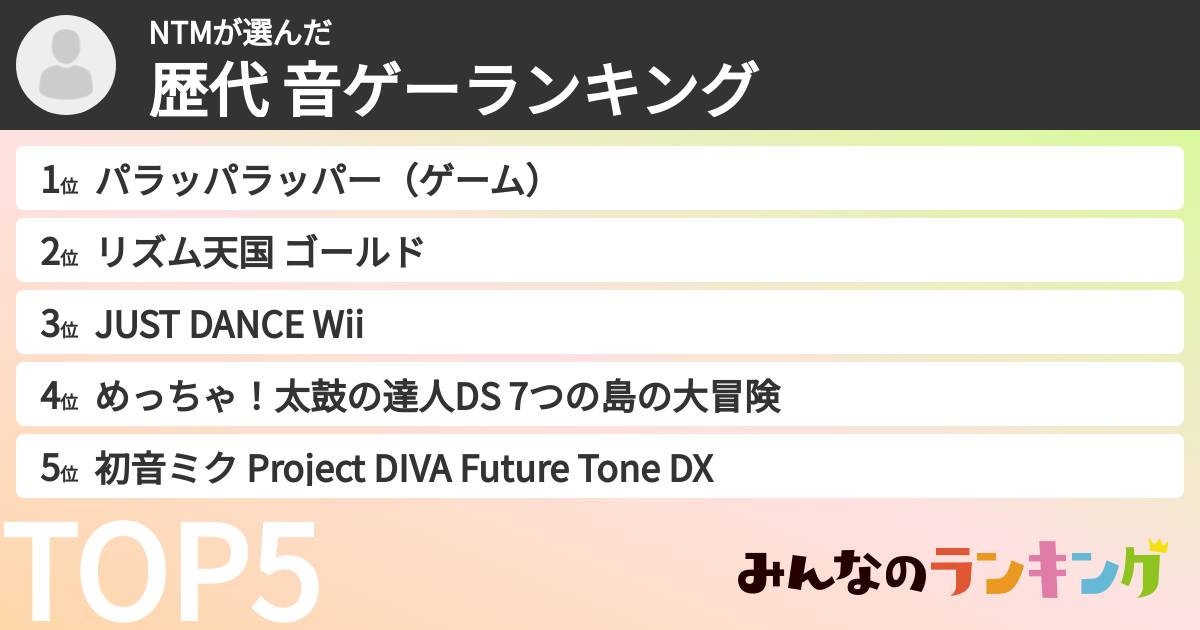 NTMが選んだ
歴代 音ゲーランキング

1位 パラッパラッパー（ゲーム）

2位 リズム天国 ゴールド

3位 JUST DANCE Wii

4位 めっちゃ！太鼓の達人DS 7つの島の大冒険

5位 初音ミク Project DIVA Future Tone DX

TOP5

みんなのランキング